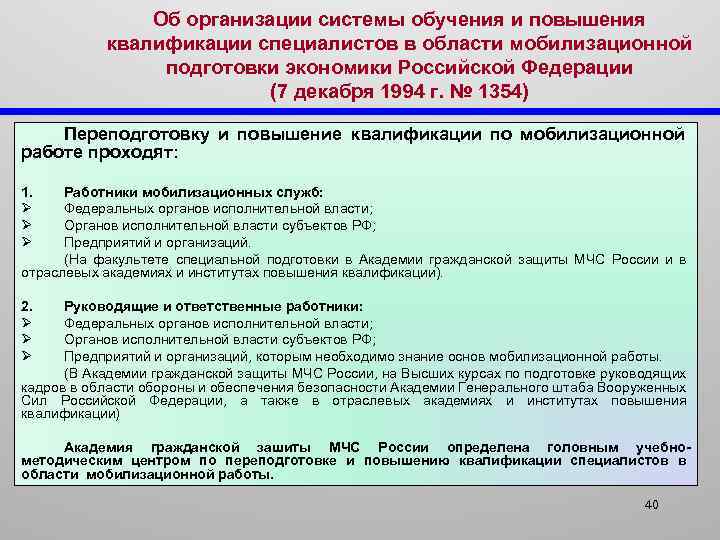 Об организации системы обучения и повышения квалификации специалистов в области мобилизационной подготовки экономики Российской Федерации
(7 декабря 1994 г. № 1354)

Переподготовку и повышение квалификации по мобилизационной работе проходят:

1. Работники мобилизационных служб:
➢ Федеральных органов исполнительной власти;
➢ Органов исполнительной власти субъектов РФ;
➢ Предприятий и организаций.
(На факультете специальной подготовки в Академии гражданской защиты МЧС России и в отраслевых академиях и институтах повышения квалификации).

2. Руководящие и ответственные работники:
➢ Федеральных органов исполнительной власти;
➢ Органов исполнительной власти субъектов РФ;
➢ Предприятий и организаций, которым необходимо знание основ мобилизационной работы.
(В Академии гражданской защиты МЧС России, на Высших курсах по подготовке руководящих кадров в области обороны и обеспечения безопасности Академии Генерального штаба Вооруженных Сил Российской Федерации, а также в отраслевых академиях и институтах повышения квалификации)

Академия гражданской защиты МЧС России определена головным учебно-методическим центром по переподготовке и повышению квалификации специалистов в области мобилизационной работы.

40